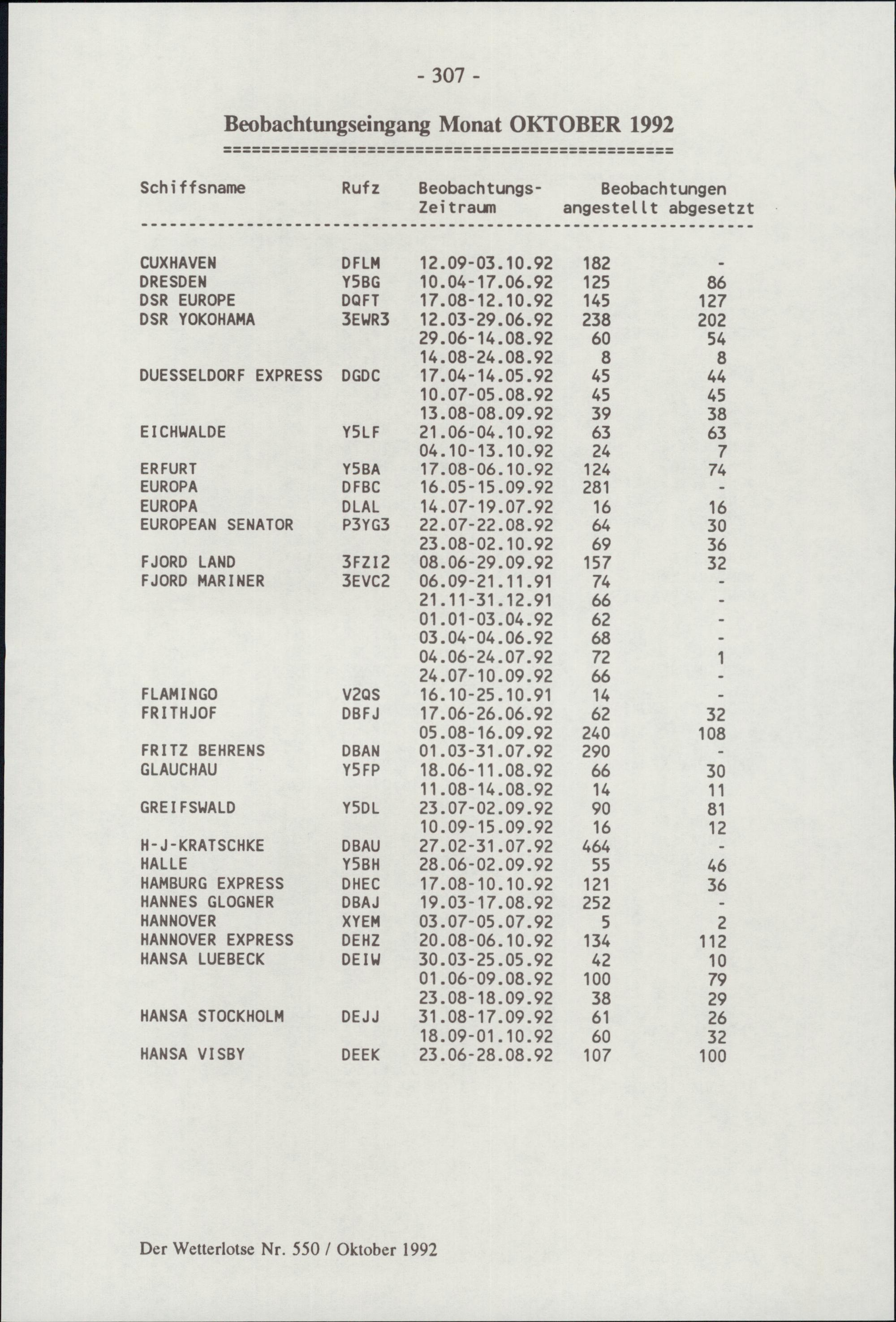 - 307 -

Beobachtungseingang Monat OKTOBER 1992

| Schiffsname | Rufz | Beobachtungs-Zeitraum | Beobachtungen angestellt | Beobachtungen abgesetzt |
|---|---|---|---|---|
| CUXHAVEN | DFLM | 12.09-03.10.92 | 182 | - |
| DRESDEN | Y5BG | 10.04-17.06.92 | 125 | 86 |
| DSR EUROPE | DQFT | 17.08-12.10.92 | 145 | 127 |
| DSR YOKOHAMA | 3EWR3 | 12.03-29.06.92 | 238 | 202 |
| | | 29.06-14.08.92 | 60 | 54 |
| | | 14.08-24.08.92 | 8 | 8 |
| DUESSELDORF EXPRESS | DGDC | 17.04-14.05.92 | 45 | 44 |
| | | 10.07-05.08.92 | 45 | 45 |
| | | 13.08-08.09.92 | 39 | 38 |
| EICHWALDE | Y5LF | 21.06-04.10.92 | 63 | 63 |
| | | 04.10-13.10.92 | 24 | 7 |
| ERFURT | Y5BA | 17.08-06.10.92 | 124 | 74 |
| EUROPA | DFBC | 16.05-15.09.92 | 281 | - |
| EUROPA | DLAL | 14.07-19.07.92 | 16 | 16 |
| EUROPEAN SENATOR | P3YG3 | 22.07-22.08.92 | 64 | 30 |
| | | 23.08-02.10.92 | 69 | 36 |
| FJORD LAND | 3FZI2 | 08.06-29.09.92 | 157 | 32 |
| FJORD MARINER | 3EVC2 | 06.09-21.11.91 | 74 | - |
| | | 21.11-31.12.91 | 66 | - |
| | | 01.01-03.04.92 | 62 | - |
| | | 03.04-04.06.92 | 68 | - |
| | | 04.06-24.07.92 | 72 | 1 |
| | | 24.07-10.09.92 | 66 | - |
| FLAMINGO | V2QS | 16.10-25.10.91 | 14 | - |
| FRITHJOF | DBFJ | 17.06-26.06.92 | 62 | 32 |
| | | 05.08-16.09.92 | 240 | 108 |
| FRITZ BEHRENS | DBAN | 01.03-31.07.92 | 290 | - |
| GLAUCHAU | Y5FP | 18.06-11.08.92 | 66 | 30 |
| | | 11.08-14.08.92 | 14 | 11 |
| GREIFSWALD | Y5DL | 23.07-02.09.92 | 90 | 81 |
| | | 10.09-15.09.92 | 16 | 12 |
| H-J-KRATSCHKE | DBAU | 27.02-31.07.92 | 464 | - |
| HALLE | Y5BH | 28.06-02.09.92 | 55 | 46 |
| HAMBURG EXPRESS | DHEC | 17.08-10.10.92 | 121 | 36 |
| HANNES GLOGNER | DBAJ | 19.03-17.08.92 | 252 | - |
| HANNOVER | XYEM | 03.07-05.07.92 | 5 | 2 |
| HANNOVER EXPRESS | DEHZ | 20.08-06.10.92 | 134 | 112 |
| HANSA LUEBECK | DEIW | 30.03-25.05.92 | 42 | 10 |
| | | 01.06-09.08.92 | 100 | 79 |
| | | 23.08-18.09.92 | 38 | 29 |
| HANSA STOCKHOLM | DEJJ | 31.08-17.09.92 | 61 | 26 |
| | | 18.09-01.10.92 | 60 | 32 |
| HANSA VISBY | DEEK | 23.06-28.08.92 | 107 | 100 |

Der Wetterlotse Nr. 550 / Oktober 1992